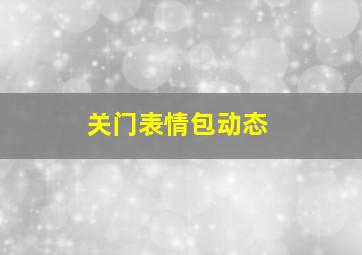 关门表情包动态